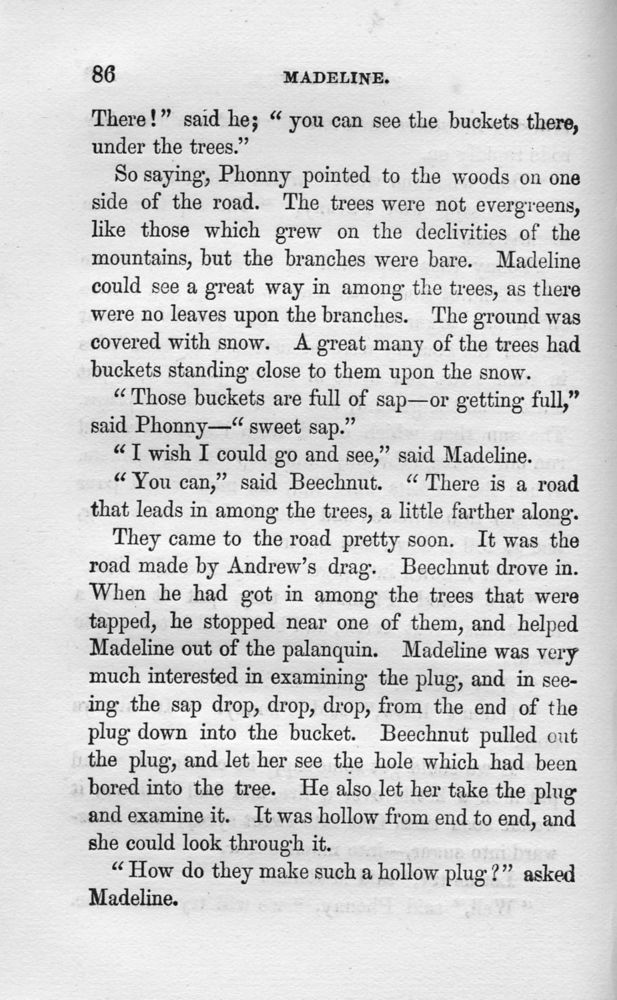 86

MADELINE.

There!" said he; "you can see the buckets there, under the trees."

So saying, Phonny pointed to the woods on one side of the road. The trees were not evergreens, like those which grew on the declivities of the mountains, but the branches were bare. Madeline could see a great way in among the trees, as there were no leaves upon the branches. The ground was covered with snow. A great many of the trees had buckets standing close to them upon the snow.

"Those buckets are full of sap—or getting full," said Phonny—"sweet sap."

"I wish I could go and see," said Madeline.

"You can," said Beechnut. "There is a road that leads in among the trees, a little farther along.

They came to the road pretty soon. It was the road made by Andrew's drag. Beechnut drove in. When he had got in among the trees that were tapped, he stopped near one of them, and helped Madeline out of the palanquin. Madeline was very much interested in examining the plug, and in seeing the sap drop, drop, drop, from the end of the plug down into the bucket. Beechnut pulled out the plug, and let her see the hole which had been bored into the tree. He also let her take the plug and examine it. It was hollow from end to end, and she could look through it.

"How do they make such a hollow plug?" asked Madeline.